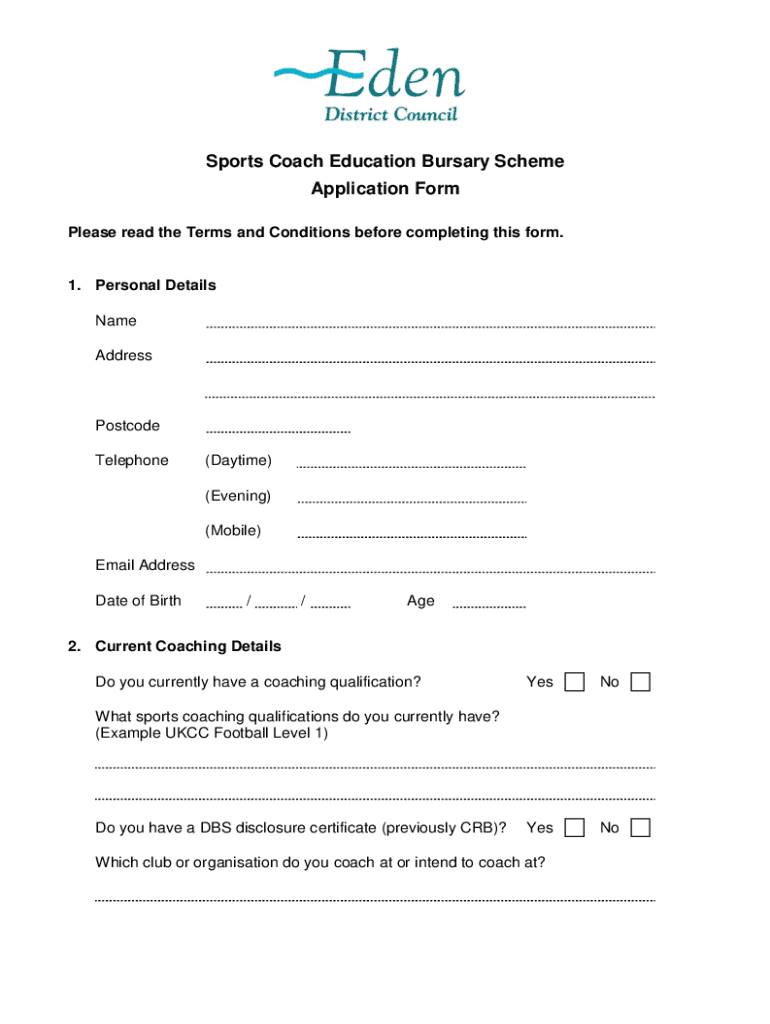 Eden
District Council

Sports Coach Education Bursary Scheme
Application Form

Please read the Terms and Conditions before completing this form.

1. Personal Details

Name

Address

Postcode

Telephone (Daytime)

(Evening)

(Mobile)

Email Address

Date of Birth / / Age

2. Current Coaching Details

Do you currently have a coaching qualification? Yes No

What sports coaching qualifications do you currently have? (Example UKCC Football Level 1)

Do you have a DBS disclosure certificate (previously CRB)? Yes No

Which club or organisation do you coach at or intend to coach at?